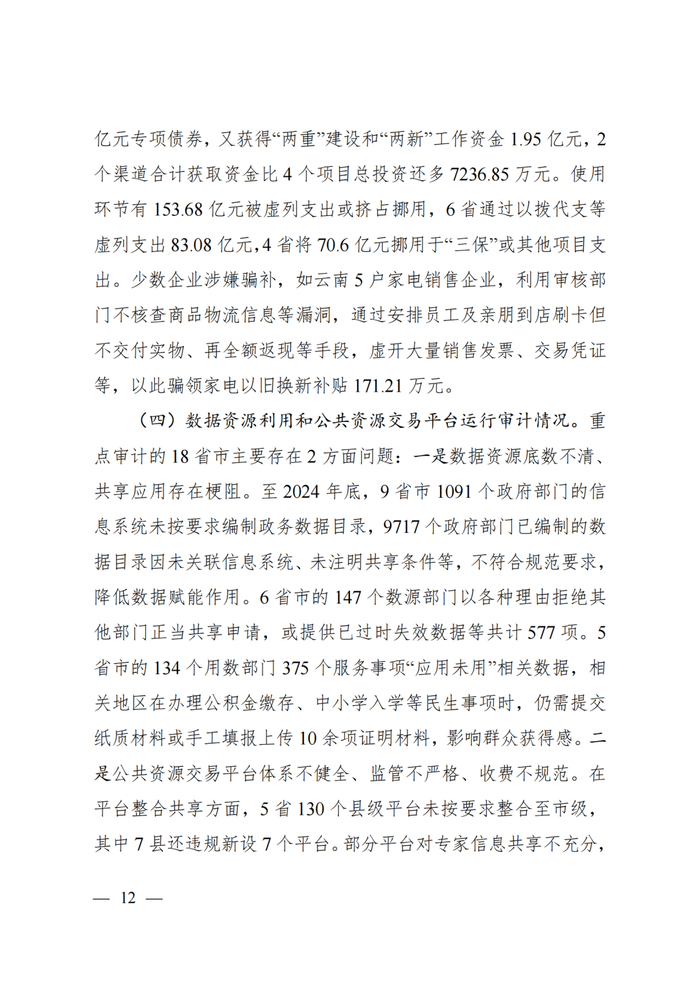 亿元专项债券，又获得“两重”建设和“两新”工作资金 1.95 亿元，2 个渠道合计获取资金比 4 个项目总投资还多 7236.85 万元。使用环节有 153.68 亿元被虚列支出或挤占挪用，6 省通过以拨代支等虚列支出 83.08 亿元，4 省将 70.6 亿元挪用于“三保”或其他项目支出。少数企业涉嫌骗补，如云南 5 户家电销售企业，利用审核部门不核查商品物流信息等漏洞，通过安排员工及亲朋到店刷卡但不交付实物、再全额返现等手段，虚开大量销售发票、交易凭证等，以此骗领家电以旧换新补贴 171.21 万元。

（四）数据资源利用和公共资源交易平台运行审计情况。重点审计的 18 省市主要存在 2 方面问题：一是数据资源底数不清、共享应用存在梗阻。至 2024 年底，9 省市 1091 个政府部门的信息系统未按要求编制政务数据目录，9717 个政府部门已编制的数据目录因未关联信息系统、未注明共享条件等，不符合规范要求，降低数据赋能作用。6 省市的 147 个数源部门以各种理由拒绝其他部门正当共享申请，或提供已过时失效数据等共计 577 项。5 省市的 134 个用数部门 375 个服务事项“应用未用”相关数据，相关地区在办理公积金缴存、中小学入学等民生事项时，仍需提交纸质材料或手工填报上传 10 余项证明材料，影响群众获得感。二是公共资源交易平台体系不健全、监管不严格、收费不规范。在平台整合共享方面，5 省 130 个县级平台未按要求整合至市级，其中 7 县还违规新设 7 个平台。部分平台对专家信息共享不充分，

— 12 —